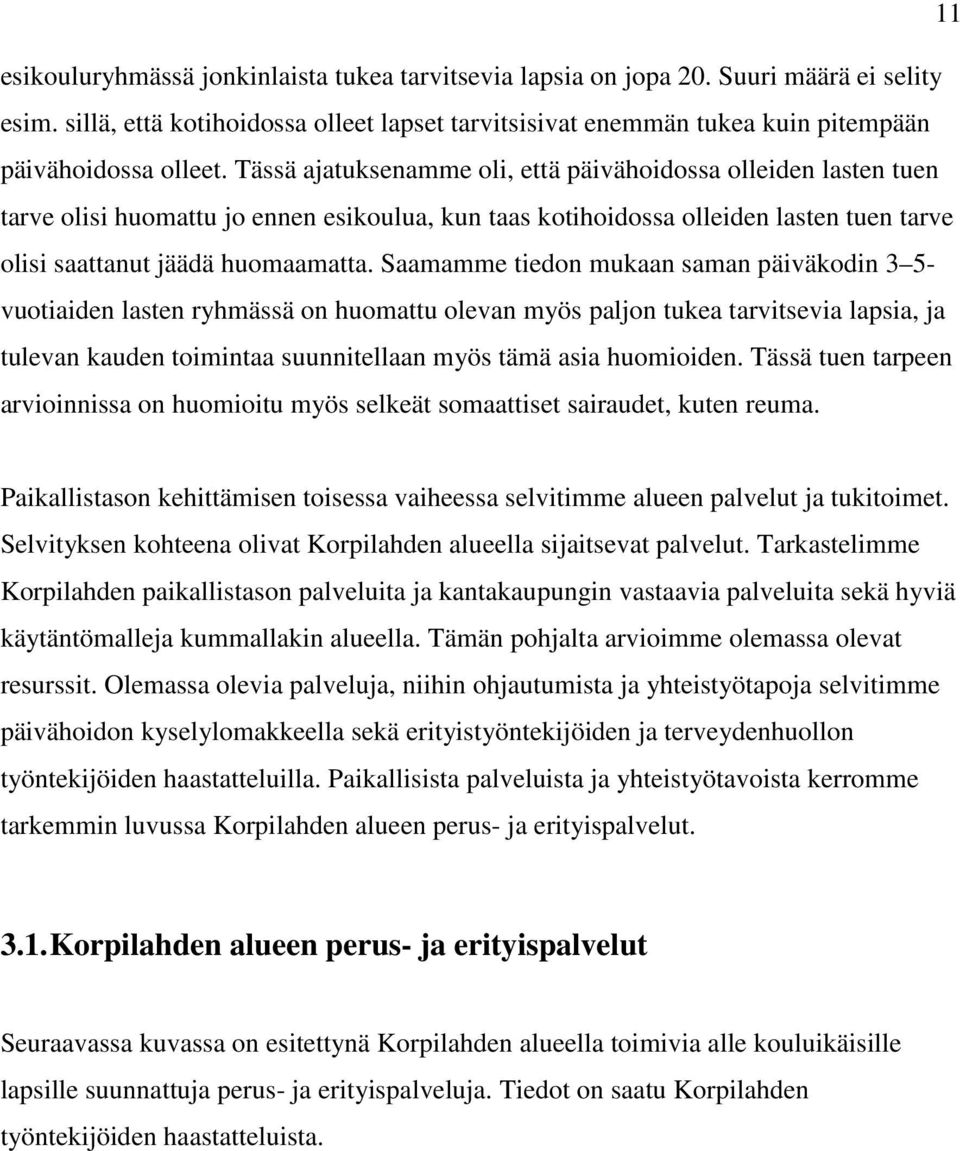 11

esikouluryhmässä jonkinlaista tukea tarvitsevia lapsia on jopa 20. Suuri määrä ei selity esim. sillä, että kotihoidossa olleet lapset tarvitsisivat enemmän tukea kuin pitempään päivähoidossa olleet. Tässä ajatuksenamme oli, että päivähoidossa olleiden lasten tuen tarve olisi huomattu jo ennen esikoulua, kun taas kotihoidossa olleiden lasten tuen tarve olisi saattanut jäädä huomaamatta. Saamamme tiedon mukaan saman päiväkodin 3 5-vuotiaiden lasten ryhmässä on huomattu olevan myös paljon tukea tarvitsevia lapsia, ja tulevan kauden toimintaa suunnitellaan myös tämä asia huomioiden. Tässä tuen tarpeen arvioinnissa on huomioitu myös selkeät somaattiset sairaudet, kuten reuma.

Paikallistason kehittämisen toisessa vaiheessa selvitimme alueen palvelut ja tukitoimet. Selvityksen kohteena olivat Korpilahden alueella sijaitsevat palvelut. Tarkastelimme Korpilahden paikallistason palveluita ja kantakaupungin vastaavia palveluita sekä hyviä käytäntömalleja kummallakin alueella. Tämän pohjalta arvioimme olemassa olevat resurssit. Olemassa olevia palveluja, niihin ohjautumista ja yhteistyötapoja selvitimme päivähoidon kyselylomakkeella sekä erityistyöntekijöiden ja terveydenhuollon työntekijöiden haastatteluilla. Paikallisista palveluista ja yhteistyötavoista kerromme tarkemmin luvussa Korpilahden alueen perus- ja erityispalvelut.

3.1. Korpilahden alueen perus- ja erityispalvelut

Seuraavassa kuvassa on esitettynä Korpilahden alueella toimivia alle kouluikäisille lapsille suunnattuja perus- ja erityispalveluja. Tiedot on saatu Korpilahden työntekijöiden haastatteluista.